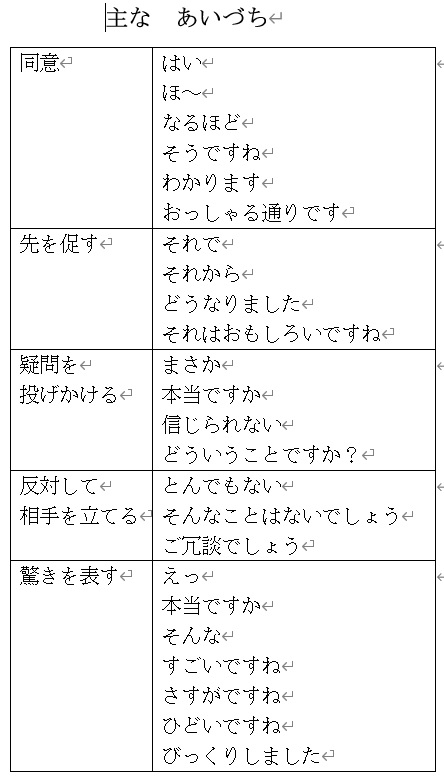 主な　あいづち

| 同意 | はい<br>ほ～<br>なるほど<br>そうですね<br>わかります<br>おっしゃる通りです |
|---|---|
| 先を促す | それで<br>それから<br>どうなりました<br>それはおもしろいですね |
| 疑問を<br>投げかける | まさか<br>本当ですか<br>信じられない<br>どういうことですか？ |
| 反対して<br>相手を立てる | とんでもない<br>そんなことはないでしょう<br>ご冗談でしょう |
| 驚きを表す | えっ<br>本当ですか<br>そんな<br>すごいですね<br>さすがですね<br>ひどいですね<br>びっくりしました |